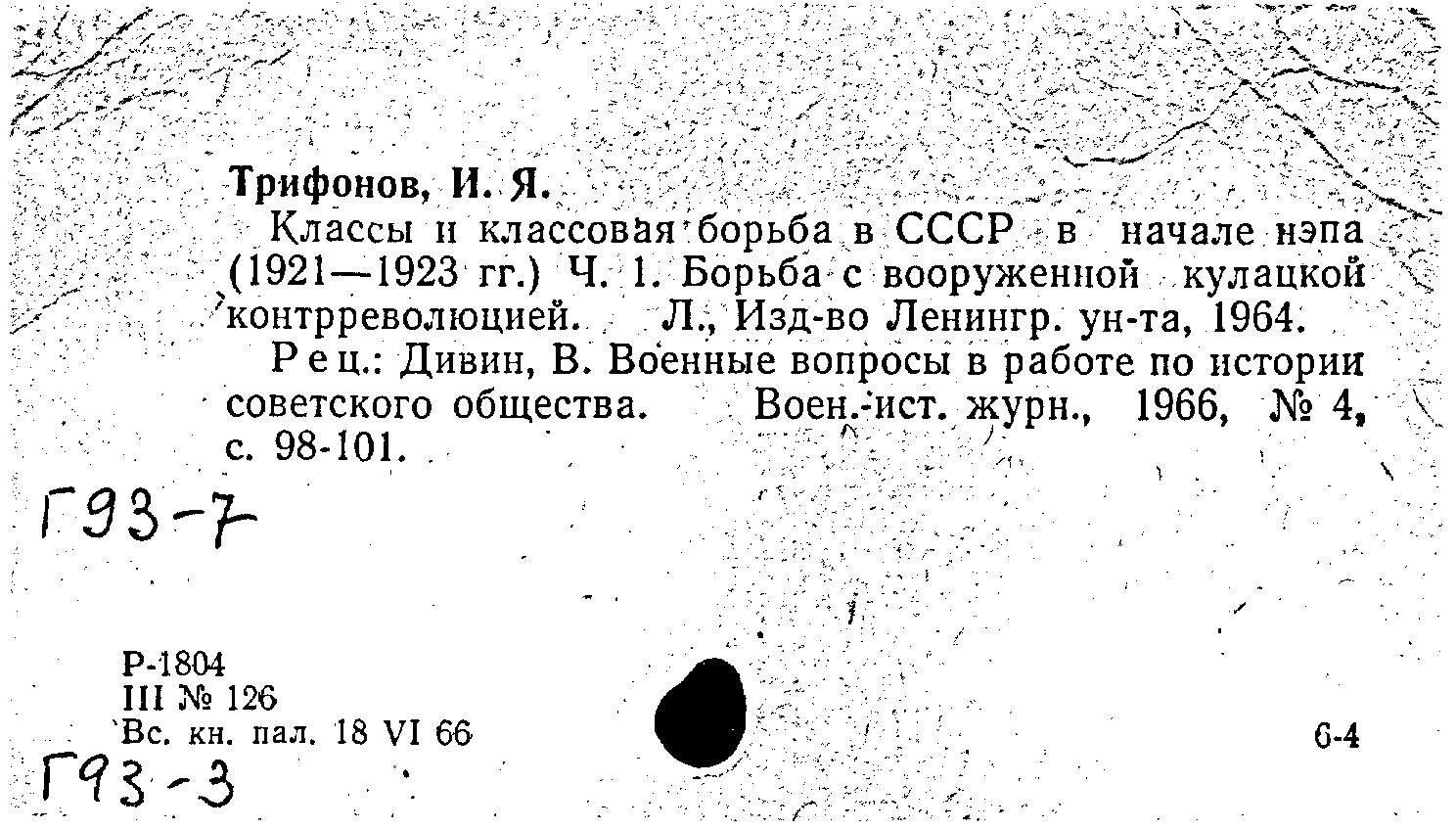 Трифонов, И. Я.

Классы и классовая борьба в СССР в начале нэпа (1921—1923 гг.) Ч. 1. Борьба с вооруженной кулацкой контрреволюцией. Л., Изд-во Ленингр. ун-та, 1964.

Рец.: Дивин, В. Военные вопросы в работе по истории советского общества. Воен.-ист. журн., 1966, № 4, с. 98-101.

Г93-7

Р-1804
III № 126
Вс. кн. пал. 18 VI 66

6-4

Г93-3